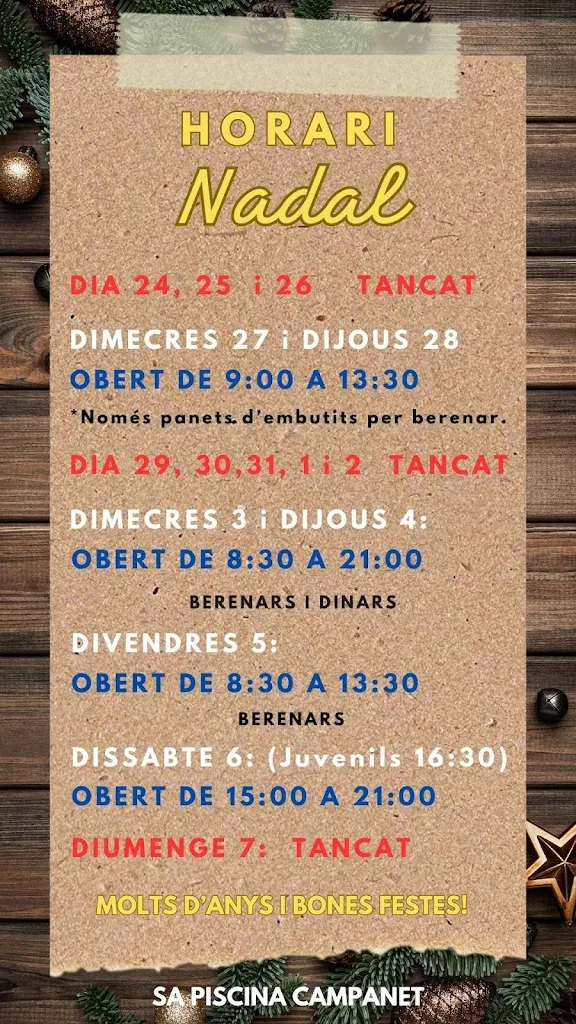 HORARI
Nadal

DIA 24, 25 i 26 TANCAT

DIMECRES 27 i DIJOUS 28
OBERT DE 9:00 A 13:30
*Només panets d'embutits per berenar.

DIA 29, 30,31, 1 i 2 TANCAT

DIMECRES 3 i DIJOUS 4:
OBERT DE 8:30 A 21:00
BERENARS I DINARS

DIVENDRES 5:
OBERT DE 8:30 A 13:30
BERENARS

DISSABTE 6: (Juvenils 16:30)
OBERT DE 15:00 A 21:00

DIUMENGE 7: TANCAT

MOLTS D'ANYS I BONES FESTES!

SA PISCINA CAMPANET